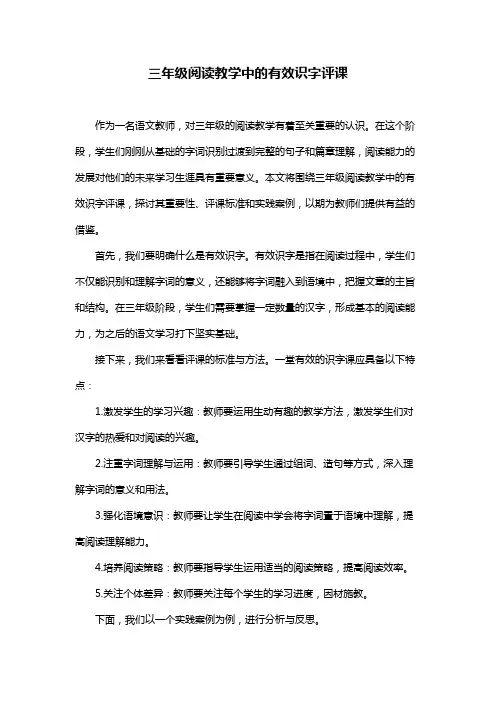 三年级阅读教学中的有效识字评课

作为一名语文教师，对三年级的阅读教学有着至关重要的认识。在这个阶段，学生们刚刚从基础的字词识别过渡到完整的句子和篇章理解，阅读能力的发展对他们的未来学习生涯具有重要意义。本文将围绕三年级阅读教学中的有效识字评课，探讨其重要性、评课标准和实践案例，以期为教师们提供有益的借鉴。

首先，我们要明确什么是有效识字。有效识字是指在阅读过程中，学生们不仅能识别和理解字词的意义，还能够将字词融入到语境中，把握文章的主旨和结构。在三年级阶段，学生们需要掌握一定数量的汉字，形成基本的阅读能力，为之后的语文学习打下坚实基础。

接下来，我们来看看评课的标准与方法。一堂有效的识字课应具备以下特点：

1.激发学生的学习兴趣：教师要运用生动有趣的教学方法，激发学生们对汉字的热爱和对阅读的兴趣。

2.注重字词理解与运用：教师要引导学生通过组词、造句等方式，深入理解字词的意义和用法。

3.强化语境意识：教师要让学生在阅读中学会将字词置于语境中理解，提高阅读理解能力。

4.培养阅读策略：教师要指导学生运用适当的阅读策略，提高阅读效率。

5.关注个体差异：教师要关注每个学生的学习进度，因材施教。

下面，我们以一个实践案例为例，进行分析与反思。